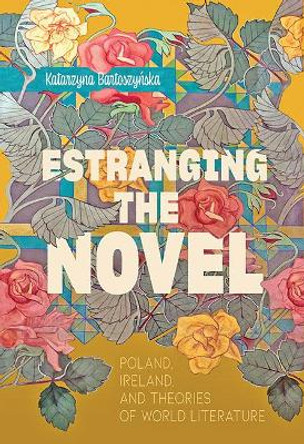 Katarzyna Bartoszyńska

ESTRANGING THE NOVEL

POLAND, IRELAND, AND THEORIES OF WORLD LITERATURE